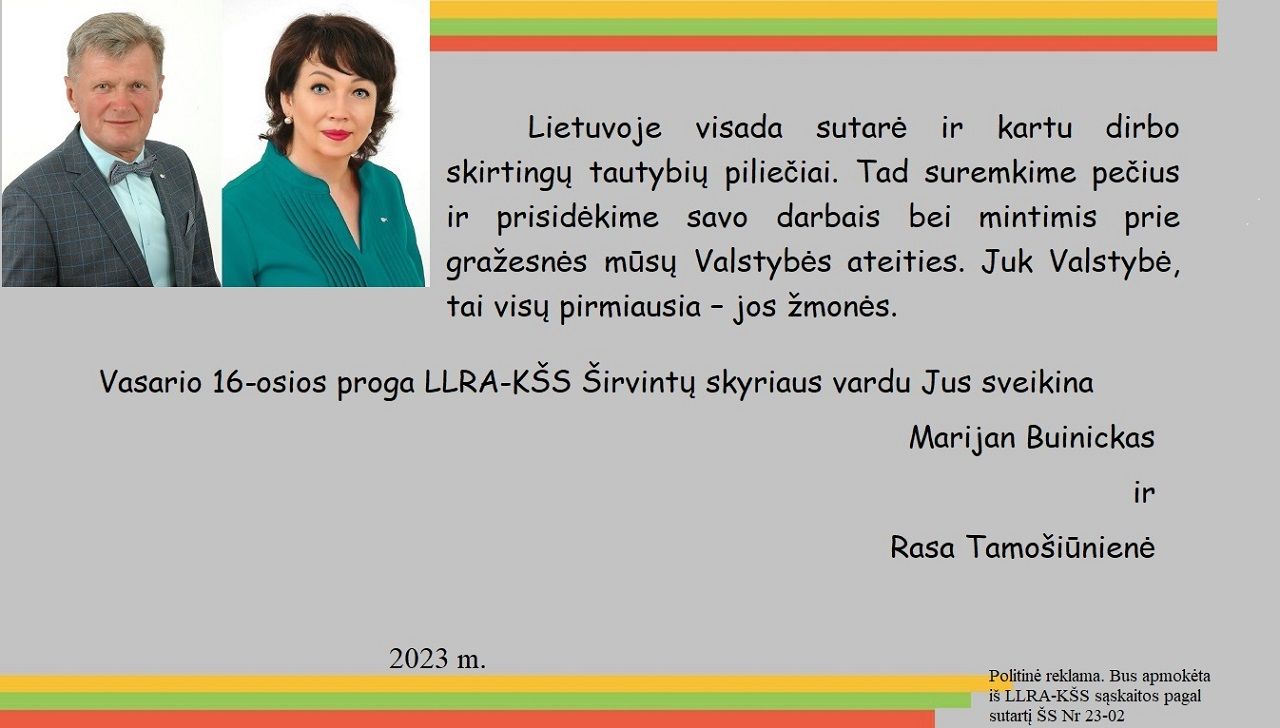 Lietuvoje visada sutarė ir kartu dirbo skirtingų tautybių piliečiai. Tad suremkime pečius ir prisidėkime savo darbais bei mintimis prie gražesnės mūsų Valstybės ateities. Juk Valstybė, tai visų pirmiausia – jos žmonės.

Vasario 16-osios proga LLRA-KŠS Širvintų skyriaus vardu Jus sveikina

Marijan Buinickas

ir

Rasa Tamošiūnienė

2023 m.

Politinė reklama. Bus apmokėta iš LLRA-KŠS sąskaitos pagal sutartį ŠS Nr 23-02